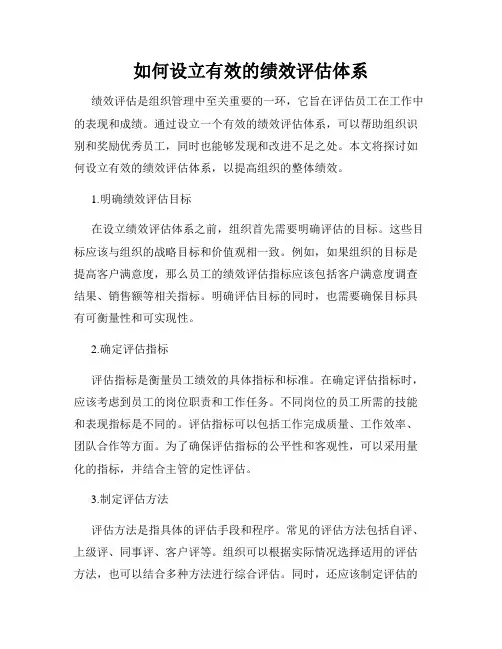 如何设立有效的绩效评估体系

绩效评估是组织管理中至关重要的一环，它旨在评估员工在工作中的表现和成绩。通过设立一个有效的绩效评估体系，可以帮助组织识别和奖励优秀员工，同时也能够发现和改进不足之处。本文将探讨如何设立有效的绩效评估体系，以提高组织的整体绩效。

1.明确绩效评估目标

在设立绩效评估体系之前，组织首先需要明确评估的目标。这些目标应该与组织的战略目标和价值观相一致。例如，如果组织的目标是提高客户满意度，那么员工的绩效评估指标应该包括客户满意度调查结果、销售额等相关指标。明确评估目标的同时，也需要确保目标具有可衡量性和可实现性。

2.确定评估指标

评估指标是衡量员工绩效的具体指标和标准。在确定评估指标时，应该考虑到员工的岗位职责和工作任务。不同岗位的员工所需的技能和表现指标是不同的。评估指标可以包括工作完成质量、工作效率、团队合作等方面。为了确保评估指标的公平性和客观性，可以采用量化的指标，并结合主管的定性评估。

3.制定评估方法

评估方法是指具体的评估手段和程序。常见的评估方法包括自评、上级评、同事评、客户评等。组织可以根据实际情况选择适用的评估方法，也可以结合多种方法进行综合评估。同时，还应该制定评估的